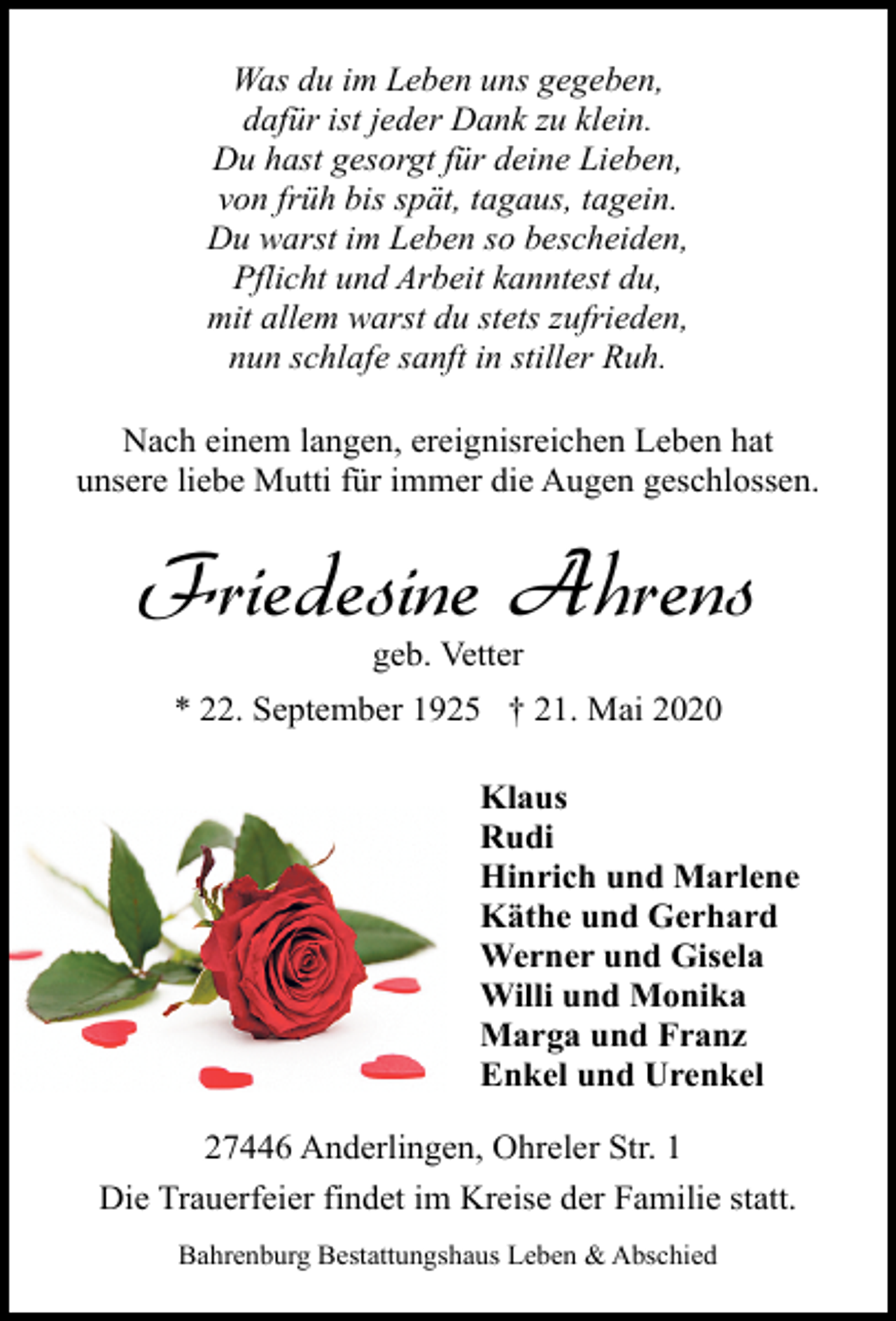 Was du im Leben uns gegeben,
dafür ist jeder Dank zu klein.
Du hast gesorgt für deine Lieben,
von früh bis spät, tagaus, tagein.
Du warst im Leben so bescheiden,
Pflicht und Arbeit kanntest du,
mit allem warst du stets zufrieden,
nun schlafe sanft in stiller Ruh.

Nach einem langen, ereignisreichen Leben hat unsere liebe Mutti für immer die Augen geschlossen.

Friedesine Ahrens

geb. Vetter

* 22. September 1925 † 21. Mai 2020

Klaus
Rudi
Hinrich und Marlene
Käthe und Gerhard
Werner und Gisela
Willi und Monika
Marga und Franz
Enkel und Urenkel

27446 Anderlingen, Ohreler Str. 1

Die Trauerfeier findet im Kreise der Familie statt.

Bahrenburg Bestattungshaus Leben & Abschied